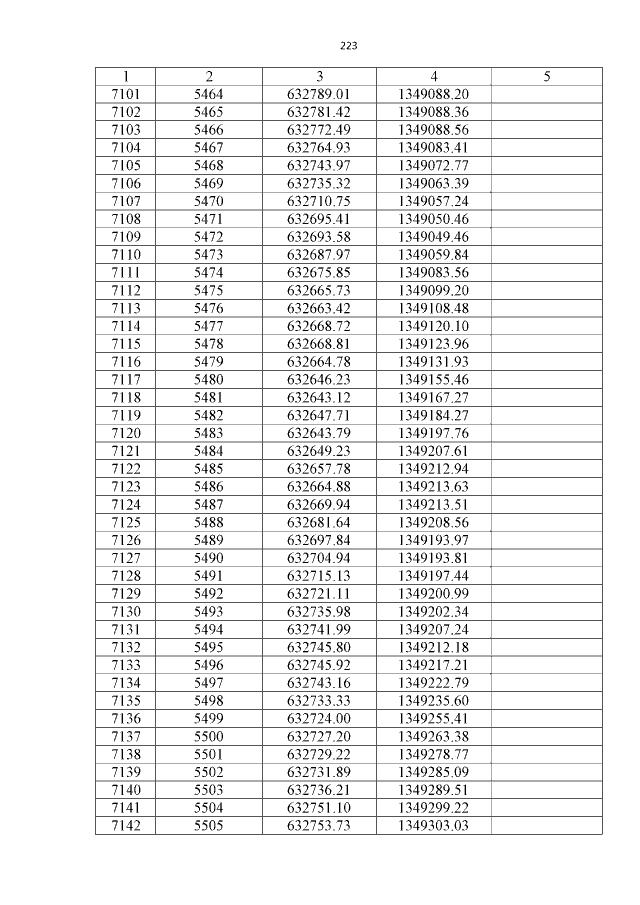 223

| 1 | 2 | 3 | 4 | 5 |
|---|---|---|---|---|
| 7101 | 5464 | 632789.01 | 1349088.20 | |
| 7102 | 5465 | 632781.42 | 1349088.36 | |
| 7103 | 5466 | 632772.49 | 1349088.56 | |
| 7104 | 5467 | 632764.93 | 1349083.41 | |
| 7105 | 5468 | 632743.97 | 1349072.77 | |
| 7106 | 5469 | 632735.32 | 1349063.39 | |
| 7107 | 5470 | 632710.75 | 1349057.24 | |
| 7108 | 5471 | 632695.41 | 1349050.46 | |
| 7109 | 5472 | 632693.58 | 1349049.46 | |
| 7110 | 5473 | 632687.97 | 1349059.84 | |
| 7111 | 5474 | 632675.85 | 1349083.56 | |
| 7112 | 5475 | 632665.73 | 1349099.20 | |
| 7113 | 5476 | 632663.42 | 1349108.48 | |
| 7114 | 5477 | 632668.72 | 1349120.10 | |
| 7115 | 5478 | 632668.81 | 1349123.96 | |
| 7116 | 5479 | 632664.78 | 1349131.93 | |
| 7117 | 5480 | 632646.23 | 1349155.46 | |
| 7118 | 5481 | 632643.12 | 1349167.27 | |
| 7119 | 5482 | 632647.71 | 1349184.27 | |
| 7120 | 5483 | 632643.79 | 1349197.76 | |
| 7121 | 5484 | 632649.23 | 1349207.61 | |
| 7122 | 5485 | 632657.78 | 1349212.94 | |
| 7123 | 5486 | 632664.88 | 1349213.63 | |
| 7124 | 5487 | 632669.94 | 1349213.51 | |
| 7125 | 5488 | 632681.64 | 1349208.56 | |
| 7126 | 5489 | 632697.84 | 1349193.97 | |
| 7127 | 5490 | 632704.94 | 1349193.81 | |
| 7128 | 5491 | 632715.13 | 1349197.44 | |
| 7129 | 5492 | 632721.11 | 1349200.99 | |
| 7130 | 5493 | 632735.98 | 1349202.34 | |
| 7131 | 5494 | 632741.99 | 1349207.24 | |
| 7132 | 5495 | 632745.80 | 1349212.18 | |
| 7133 | 5496 | 632745.92 | 1349217.21 | |
| 7134 | 5497 | 632743.16 | 1349222.79 | |
| 7135 | 5498 | 632733.33 | 1349235.60 | |
| 7136 | 5499 | 632724.00 | 1349255.41 | |
| 7137 | 5500 | 632727.20 | 1349263.38 | |
| 7138 | 5501 | 632729.22 | 1349278.77 | |
| 7139 | 5502 | 632731.89 | 1349285.09 | |
| 7140 | 5503 | 632736.21 | 1349289.51 | |
| 7141 | 5504 | 632751.10 | 1349299.22 | |
| 7142 | 5505 | 632753.73 | 1349303.03 | |